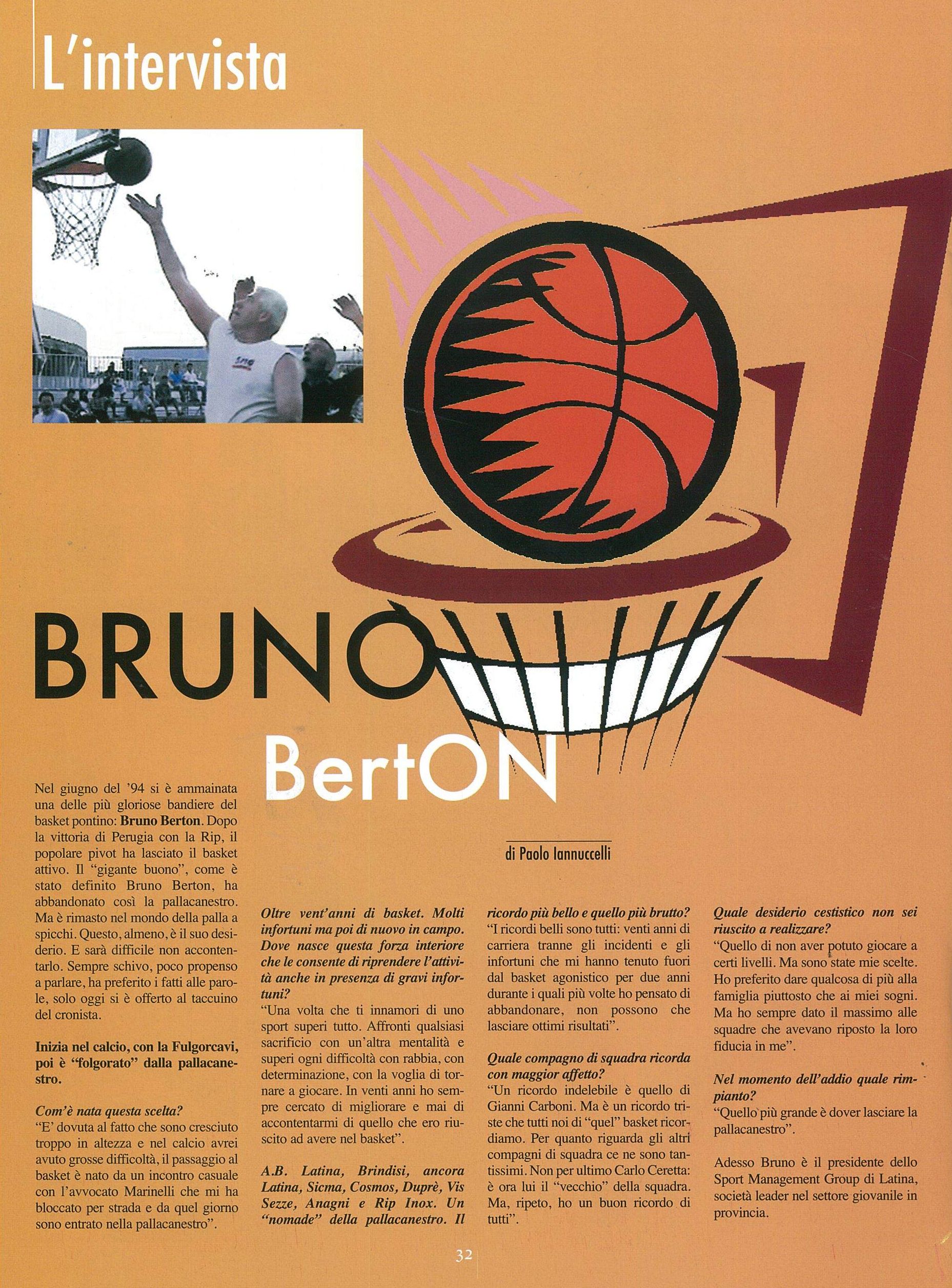 L'intervista

BRUNO BertON

di Paolo Iannuccelli

Nel giugno del '94 si è ammainata una delle più gloriose bandiere del basket pontino: Bruno Berton. Dopo la vittoria di Perugia con la Rip, il popolare pivot ha lasciato il basket attivo. Il "gigante buono", come è stato definito Bruno Berton, ha abbandonato così la pallacanestro. Ma è rimasto nel mondo della palla a spicchi. Questo, almeno, è il suo desiderio. E sarà difficile non accontentarlo. Sempre schivo, poco propenso a parlare, ha preferito i fatti alle parole, solo oggi si è offerto al taccuino del cronista.

Inizia nel calcio, con la Fulgorcavi, poi è "folgorato" dalla pallacanestro.

Com'è nata questa scelta?
"E' dovuta al fatto che sono cresciuto troppo in altezza e nel calcio avrei avuto grosse difficoltà, il passaggio al basket è nato da un incontro casuale con l'avvocato Marinelli che mi ha bloccato per strada e da quel giorno sono entrato nella pallacanestro".

Oltre vent'anni di basket. Molti infortuni ma poi di nuovo in campo. Dove nasce questa forza interiore che le consente di riprendere l'attività anche in presenza di gravi infortuni?
"Una volta che ti innamori di uno sport superi tutto. Affronti qualsiasi sacrificio con un'altra mentalità e superi ogni difficoltà con rabbia, con determinazione, con la voglia di tornare a giocare. In venti anni ho sempre cercato di migliorare e mai di accontentarmi di quello che ero riuscito ad avere nel basket".

A.B. Latina, Brindisi, ancora Latina, Sicma, Cosmos, Duprè, Vis Sezze, Anagni e Rip Inox. Un "nomade" della pallacanestro. Il ricordo più bello e quello più brutto?
"I ricordi belli sono tutti: venti anni di carriera tranne gli incidenti e gli infortuni che mi hanno tenuto fuori dal basket agonistico per due anni durante i quali più volte ho pensato di abbandonare, non possono che lasciare ottimi risultati".

Quale compagno di squadra ricorda con maggior affetto?
"Un ricordo indelebile è quello di Gianni Carboni. Ma è un ricordo triste che tutti noi di "quel" basket ricordiamo. Per quanto riguarda gli altri compagni di squadra ce ne sono tantissimi. Non per ultimo Carlo Ceretta: è ora lui il "vecchio" della squadra. Ma, ripeto, ho un buon ricordo di tutti".

Quale desiderio cestistico non sei riuscito a realizzare?
"Quello di non aver potuto giocare a certi livelli. Ma sono state mie scelte. Ho preferito dare qualcosa di più alla famiglia piuttosto che ai miei sogni. Ma ho sempre dato il massimo alle squadre che avevano riposto la loro fiducia in me".

Nel momento dell'addio quale rimpianto?
"Quello più grande è dover lasciare la pallacanestro".

Adesso Bruno è il presidente dello Sport Management Group di Latina, società leader nel settore giovanile in provincia.

32